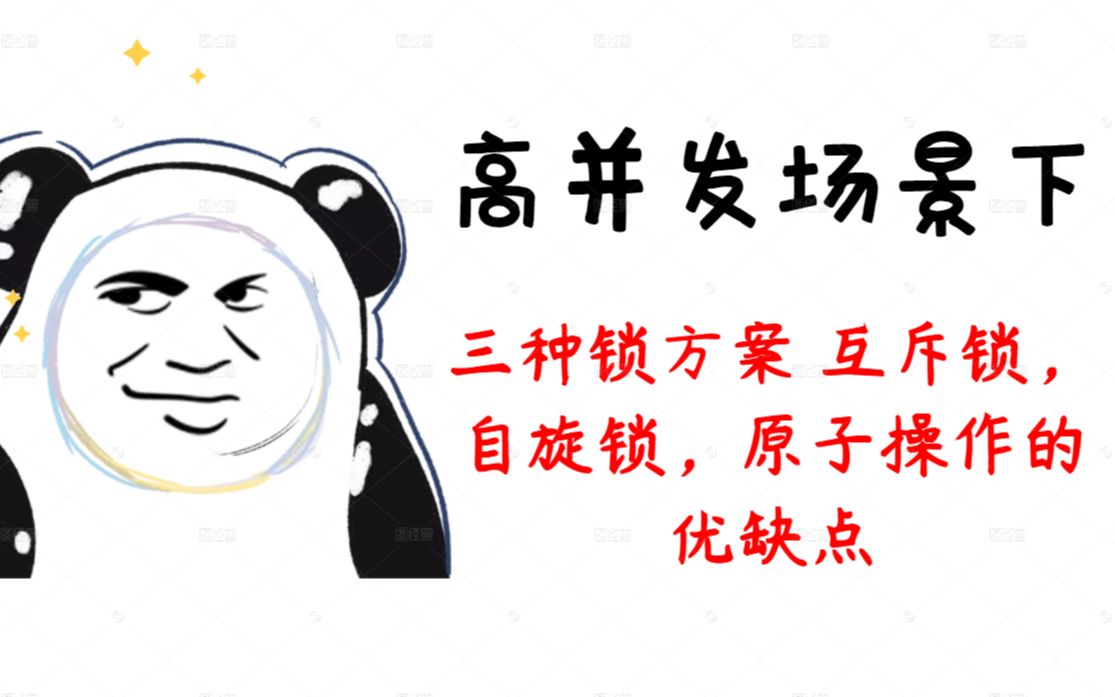 高并发场景下

三种锁方案 互斥锁，自旋锁，原子操作的优缺点